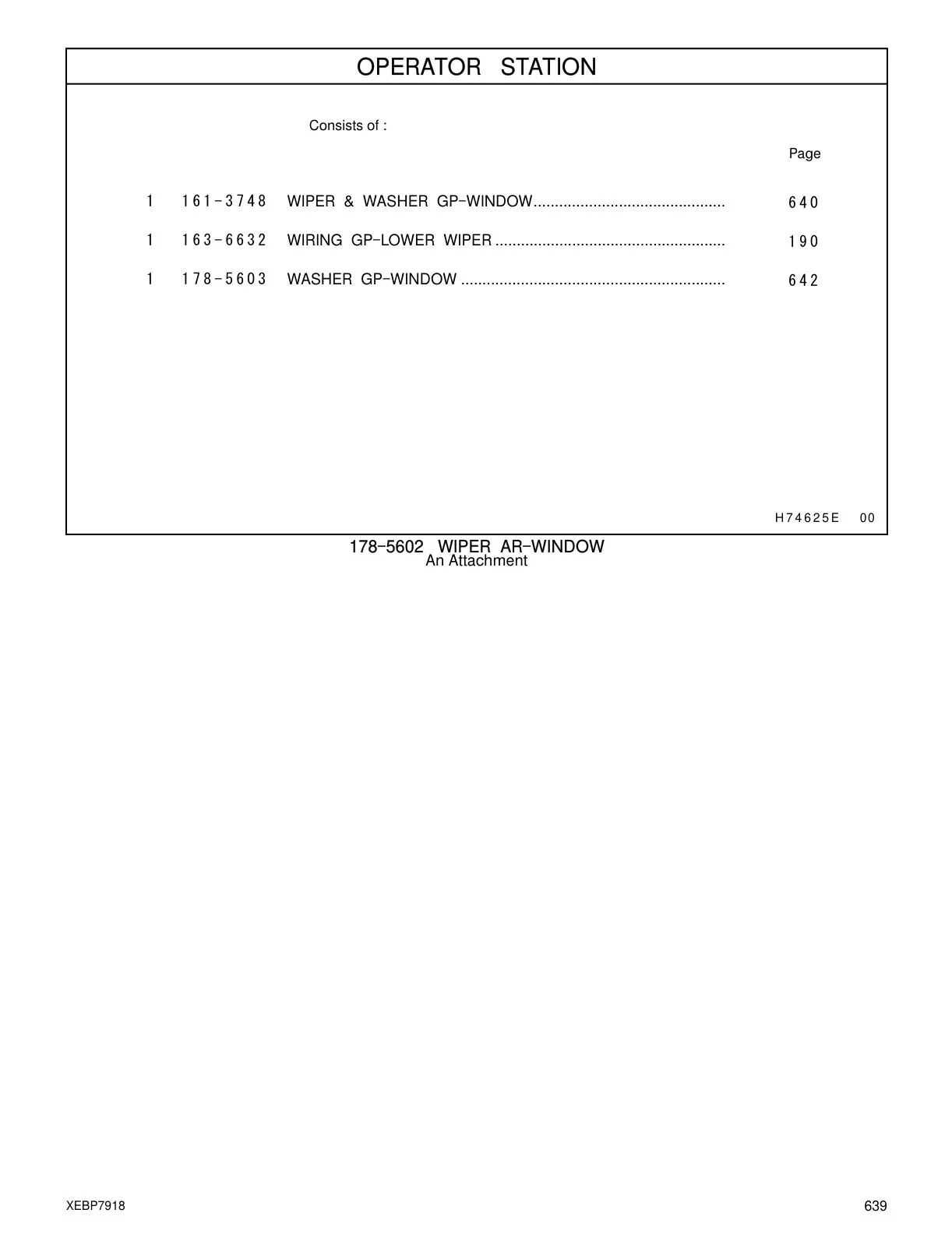 OPERATOR STATION

Consists of :

Page

1 161-3748 WIPER & WASHER GP-WINDOW............................................. 640

1 163-6632 WIRING GP-LOWER WIPER ...................................................... 190

1 178-5603 WASHER GP-WINDOW .............................................................. 642

H74625E 00

178-5602 WIPER AR-WINDOW
An Attachment

XEBP7918

639